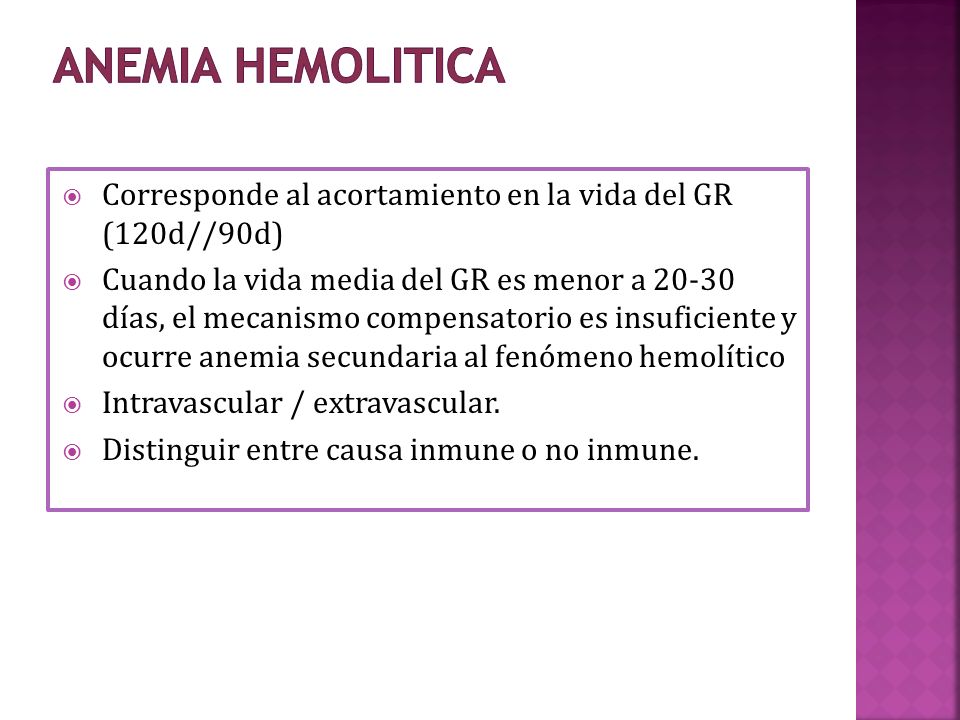 ANEMIA HEMOLITICA

Corresponde al acortamiento en la vida del GR (120d//90d)

Cuando la vida media del GR es menor a 20-30 días, el mecanismo compensatorio es insuficiente y ocurre anemia secundaria al fenómeno hemolítico

Intravascular / extravascular.

Distinguir entre causa inmune o no inmune.